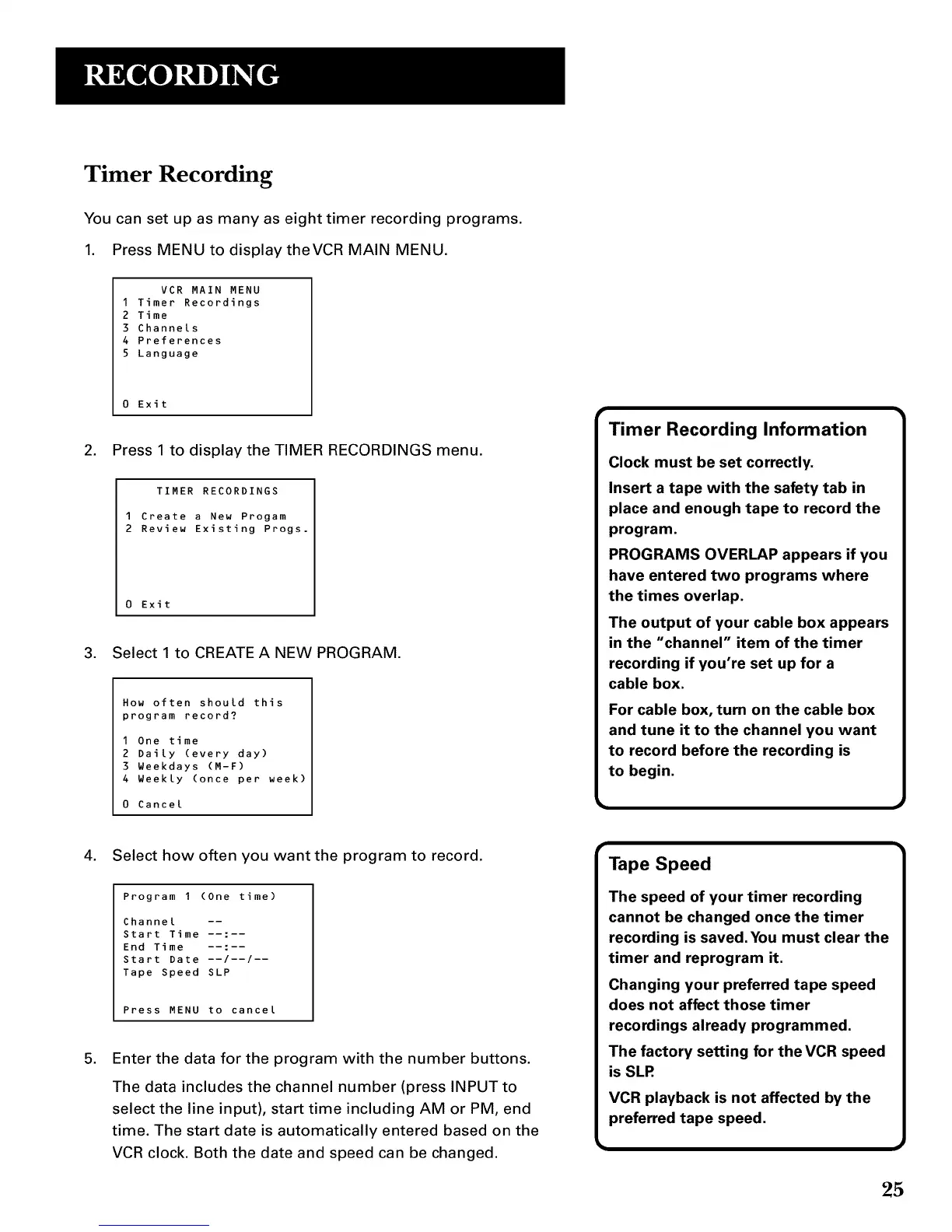 RECORDING

Timer Recording

You can set up as many as eight timer recording programs.

1. Press MENU to display the VCR MAIN MENU.

VCR MAIN MENU
1 Timer Recordings
2 Time
3 Channels
4 Preferences
5 Language

0 Exit

2. Press 1 to display the TIMER RECORDINGS menu.

TIMER RECORDINGS

1 Create a New Progam
2 Review Existing Progs.

0 Exit

3. Select 1 to CREATE A NEW PROGRAM.

How often should this program record?

1 One time
2 Daily (every day)
3 Weekdays (M-F)
4 Weekly (once per week)

0 Cancel

4. Select how often you want the program to record.

Program 1 (One time)

Channel --
Start Time --:--
End Time --:--
Start Date --/--/--
Tape Speed SLP

Press MENU to cancel

5. Enter the data for the program with the number buttons.

The data includes the channel number (press INPUT to select the line input), start time including AM or PM, end time. The start date is automatically entered based on the VCR clock. Both the date and speed can be changed.

Timer Recording Information

Clock must be set correctly.

Insert a tape with the safety tab in place and enough tape to record the program.

PROGRAMS OVERLAP appears if you have entered two programs where the times overlap.

The output of your cable box appears in the "channel" item of the timer recording if you're set up for a cable box.

For cable box, turn on the cable box and tune it to the channel you want to record before the recording is to begin.

Tape Speed

The speed of your timer recording cannot be changed once the timer recording is saved. You must clear the timer and reprogram it.

Changing your preferred tape speed does not affect those timer recordings already programmed.

The factory setting for the VCR speed is SLP.

VCR playback is not affected by the preferred tape speed.

25